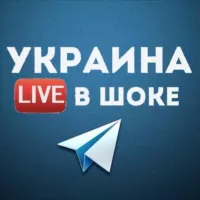 УКРАИНА
LIVE В ШОКЕ